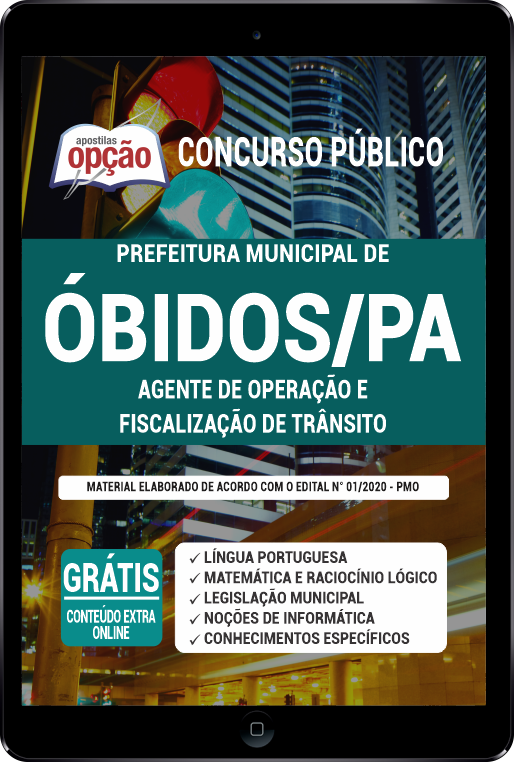 apostilas
opção

CONCURSO PÚBLICO

PREFEITURA MUNICIPAL DE

ÓBIDOS/PA

AGENTE DE OPERAÇÃO E FISCALIZAÇÃO DE TRÂNSITO

MATERIAL ELABORADO DE ACORDO COM O EDITAL N° 01/2020 - PMO

GRÁTIS
CONTEÚDO EXTRA ONLINE

✓ LÍNGUA PORTUGUESA
✓ MATEMÁTICA E RACIOCÍNIO LÓGICO
✓ LEGISLAÇÃO MUNICIPAL
✓ NOÇÕES DE INFORMÁTICA
✓ CONHECIMENTOS ESPECÍFICOS